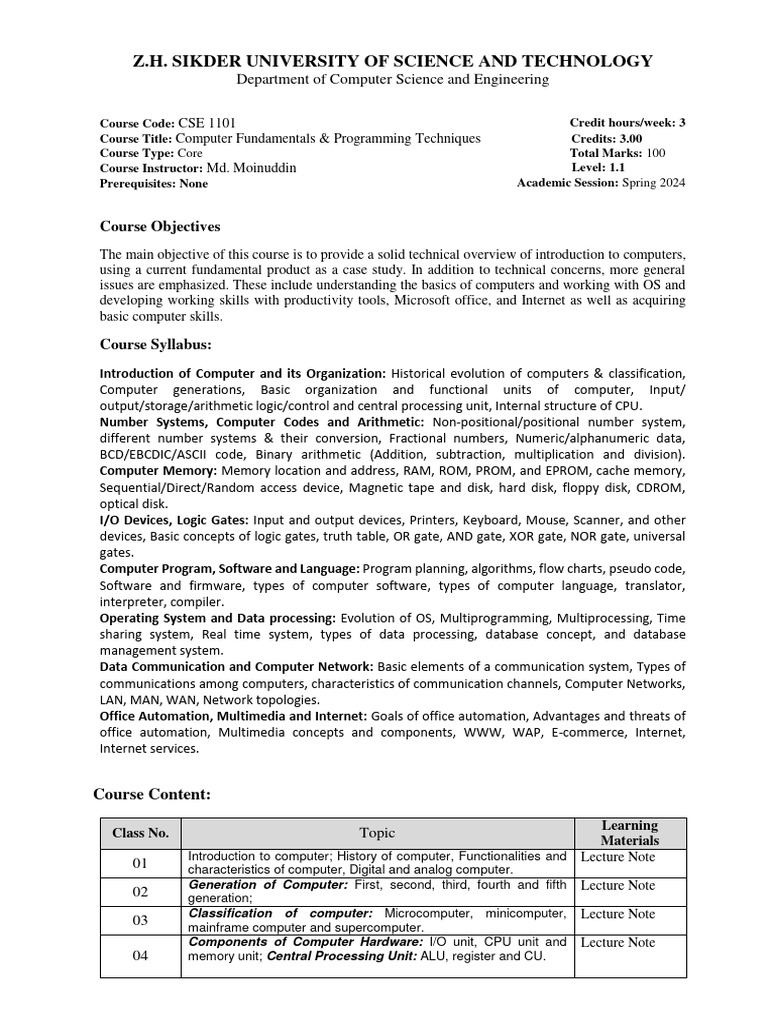 Z.H. SIKDER UNIVERSITY OF SCIENCE AND TECHNOLOGY
Department of Computer Science and Engineering

Course Code: CSE 1101
Course Title: Computer Fundamentals & Programming Techniques
Course Type: Core
Course Instructor: Md. Moinuddin
Prerequisites: None

Credit hours/week: 3
Credits: 3.00
Total Marks: 100
Level: 1.1
Academic Session: Spring 2024

Course Objectives

The main objective of this course is to provide a solid technical overview of introduction to computers, using a current fundamental product as a case study. In addition to technical concerns, more general issues are emphasized. These include understanding the basics of computers and working with OS and developing working skills with productivity tools, Microsoft office, and Internet as well as acquiring basic computer skills.

Course Syllabus:

Introduction of Computer and its Organization: Historical evolution of computers & classification, Computer generations, Basic organization and functional units of computer, Input/ output/storage/arithmetic logic/control and central processing unit, Internal structure of CPU.
Number Systems, Computer Codes and Arithmetic: Non-positional/positional number system, different number systems & their conversion, Fractional numbers, Numeric/alphanumeric data, BCD/EBCDIC/ASCII code, Binary arithmetic (Addition, subtraction, multiplication and division).
Computer Memory: Memory location and address, RAM, ROM, PROM, and EPROM, cache memory, Sequential/Direct/Random access device, Magnetic tape and disk, hard disk, floppy disk, CDROM, optical disk.
I/O Devices, Logic Gates: Input and output devices, Printers, Keyboard, Mouse, Scanner, and other devices, Basic concepts of logic gates, truth table, OR gate, AND gate, XOR gate, NOR gate, universal gates.
Computer Program, Software and Language: Program planning, algorithms, flow charts, pseudo code, Software and firmware, types of computer software, types of computer language, translator, interpreter, compiler.
Operating System and Data processing: Evolution of OS, Multiprogramming, Multiprocessing, Time sharing system, Real time system, types of data processing, database concept, and database management system.
Data Communication and Computer Network: Basic elements of a communication system, Types of communications among computers, characteristics of communication channels, Computer Networks, LAN, MAN, WAN, Network topologies.
Office Automation, Multimedia and Internet: Goals of office automation, Advantages and threats of office automation, Multimedia concepts and components, WWW, WAP, E-commerce, Internet, Internet services.

Course Content:

| Class No. | Topic | Learning Materials |
|---|---|---|
| 01 | Introduction to computer; History of computer, Functionalities and characteristics of computer, Digital and analog computer. | Lecture Note |
| 02 | Generation of Computer: First, second, third, fourth and fifth generation; | Lecture Note |
| 03 | Classification of computer: Microcomputer, minicomputer, mainframe computer and supercomputer. | Lecture Note |
| 04 | Components of Computer Hardware: I/O unit, CPU unit and memory unit; Central Processing Unit: ALU, register and CU. | Lecture Note |